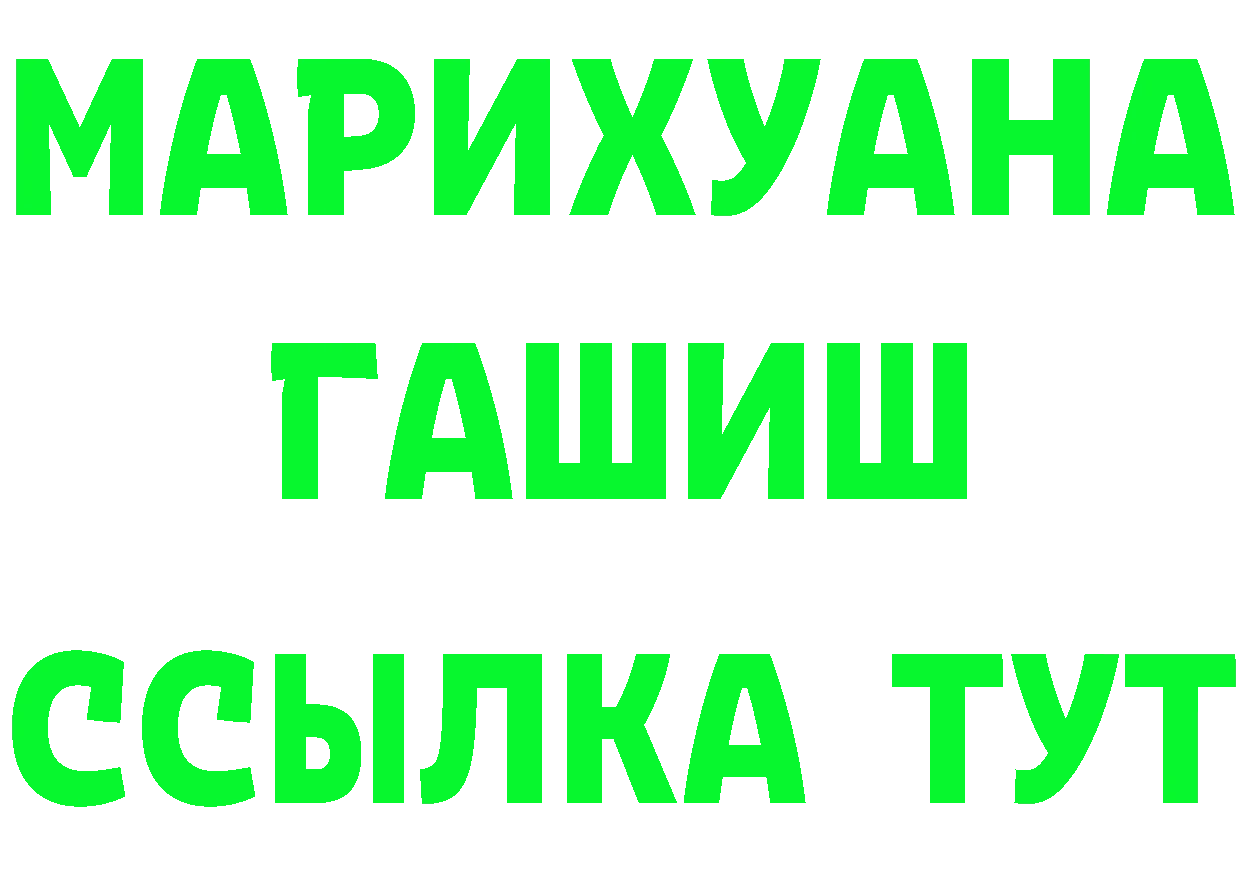 МАРИХУАНА
ГАШИШ
ССЫЛКА ТУТ